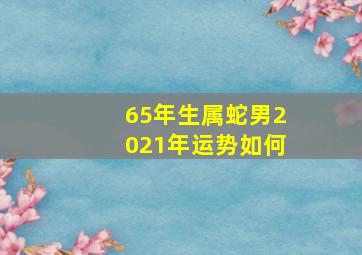 65年生属蛇男2021年运势如何